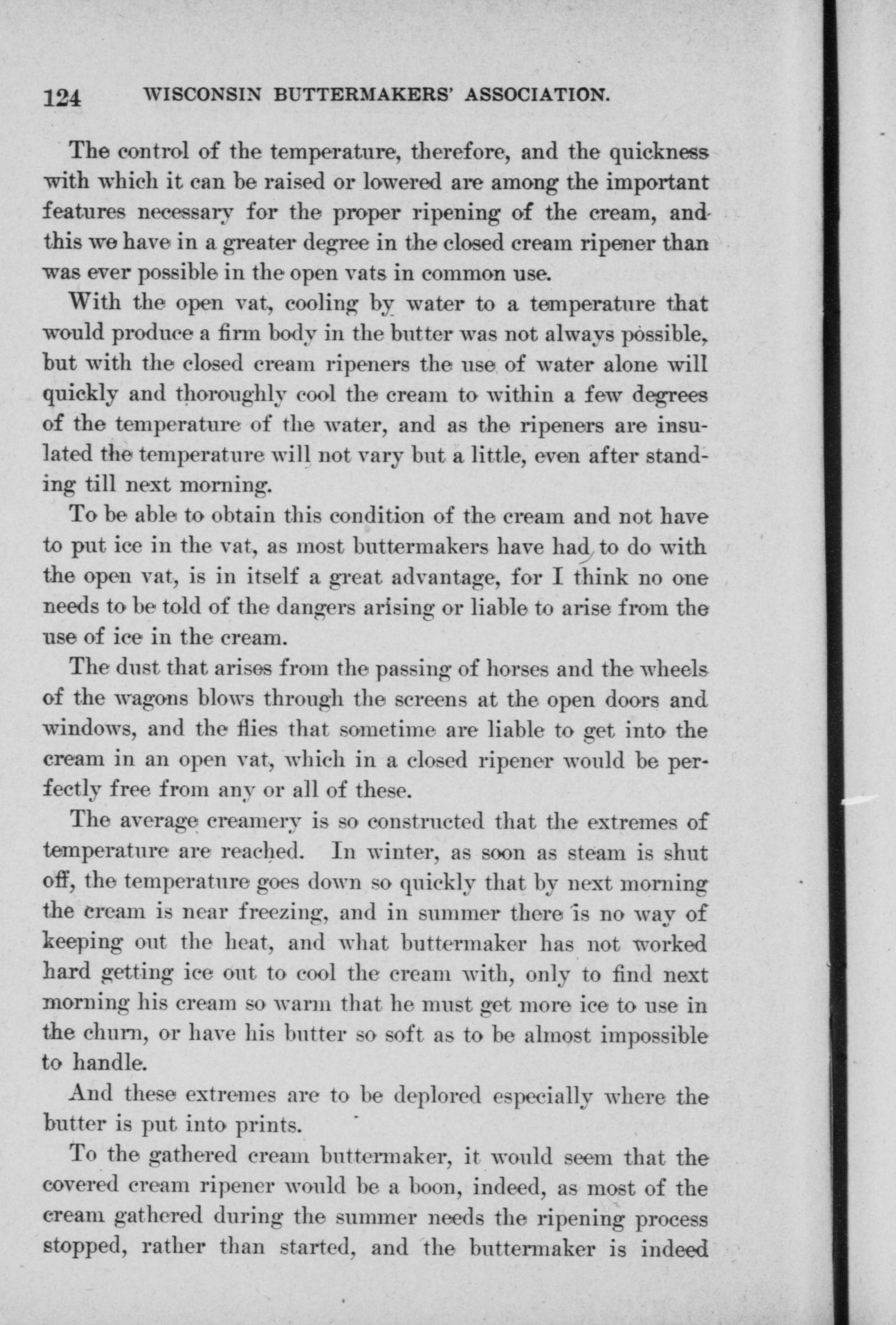 124 WISCONSIN BUTTERMAKERS' ASSOCIATION.

The control of the temperature, therefore, and the quickness with which it can be raised or lowered are among the important features necessary for the proper ripening of the cream, and this we have in a greater degree in the closed cream ripener than was ever possible in the open vats in common use.

With the open vat, cooling by water to a temperature that would produce a firm body in the butter was not always possible, but with the closed cream ripeners the use of water alone will quickly and thoroughly cool the cream to within a few degrees of the temperature of the water, and as the ripeners are insulated the temperature will not vary but a little, even after standing till next morning.

To be able to obtain this condition of the cream and not have to put ice in the vat, as most buttermakers have had to do with the open vat, is in itself a great advantage, for I think no one needs to be told of the dangers arising or liable to arise from the use of ice in the cream.

The dust that arises from the passing of horses and the wheels of the wagons blows through the screens at the open doors and windows, and the flies that sometime are liable to get into the cream in an open vat, which in a closed ripener would be perfectly free from any or all of these.

The average creamery is so constructed that the extremes of temperature are reached. In winter, as soon as steam is shut off, the temperature goes down so quickly that by next morning the cream is near freezing, and in summer there is no way of keeping out the heat, and what buttermaker has not worked hard getting ice out to cool the cream with, only to find next morning his cream so warm that he must get more ice to use in the churn, or have his butter so soft as to be almost impossible to handle.

And these extremes are to be deplored especially where the butter is put into prints.

To the gathered cream buttermaker, it would seem that the covered cream ripener would be a boon, indeed, as most of the cream gathered during the summer needs the ripening process stopped, rather than started, and the buttermaker is indeed